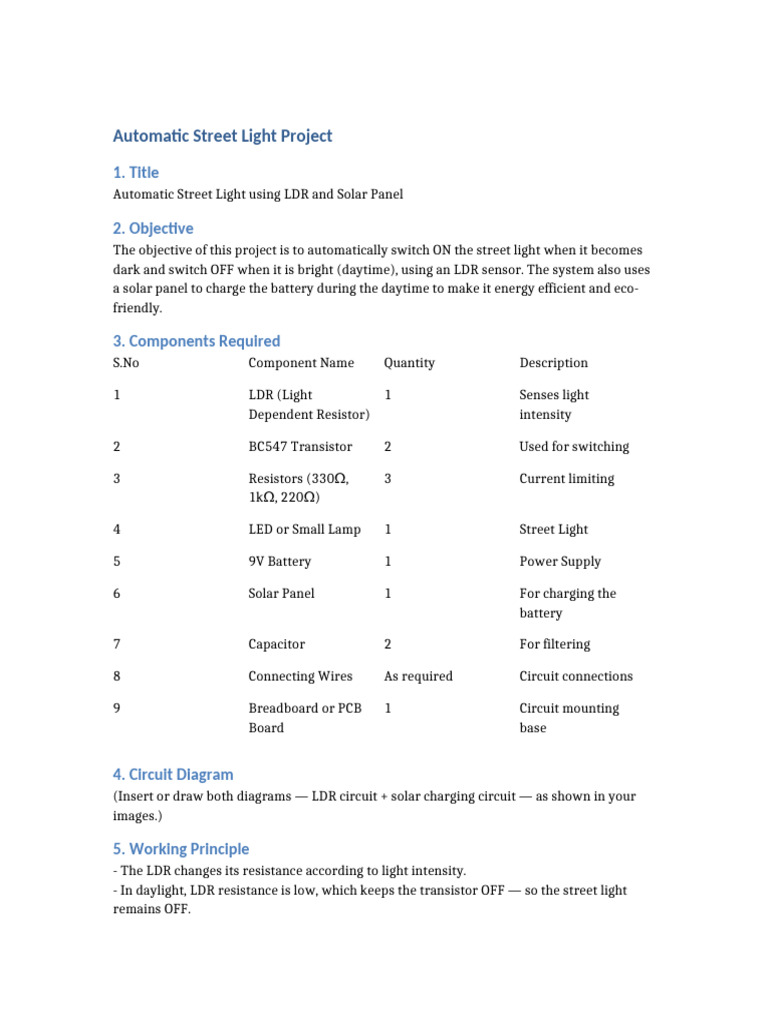 Automatic Street Light Project

1. Title

Automatic Street Light using LDR and Solar Panel

2. Objective

The objective of this project is to automatically switch ON the street light when it becomes dark and switch OFF when it is bright (daytime), using an LDR sensor. The system also uses a solar panel to charge the battery during the daytime to make it energy efficient and eco-friendly.

3. Components Required

| S.No | Component Name | Quantity | Description |
|---|---|---|---|
| 1 | LDR (Light Dependent Resistor) | 1 | Senses light intensity |
| 2 | BC547 Transistor | 2 | Used for switching |
| 3 | Resistors (330Ω, 1kΩ, 220Ω) | 3 | Current limiting |
| 4 | LED or Small Lamp | 1 | Street Light |
| 5 | 9V Battery | 1 | Power Supply |
| 6 | Solar Panel | 1 | For charging the battery |
| 7 | Capacitor | 2 | For filtering |
| 8 | Connecting Wires | As required | Circuit connections |
| 9 | Breadboard or PCB Board | 1 | Circuit mounting base |

4. Circuit Diagram

(Insert or draw both diagrams — LDR circuit + solar charging circuit — as shown in your images.)

5. Working Principle

- The LDR changes its resistance according to light intensity.
- In daylight, LDR resistance is low, which keeps the transistor OFF — so the street light remains OFF.